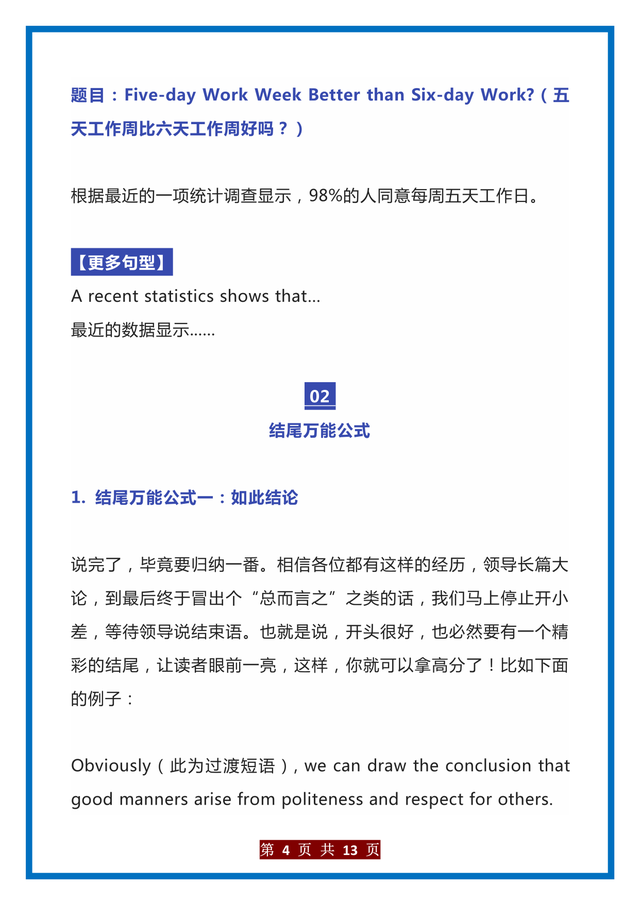 题目：Five-day Work Week Better than Six-day Work?（五天工作周比六天工作周好吗？）

根据最近的一项统计调查显示，98%的人同意每周五天工作日。

【更多句型】
A recent statistics shows that...
最近的数据显示......

02
结尾万能公式

1. 结尾万能公式一：如此结论

说完了，毕竟要归纳一番。相信各位都有这样的经历，领导长篇大论，到最后终于冒出个“总而言之”之类的话，我们马上停止开小差，等待领导说结束语。也就是说，开头很好，也必然要有一个精彩的结尾，让读者眼前一亮，这样，你就可以拿高分了！比如下面的例子：

Obviously（此为过渡短语）, we can draw the conclusion that good manners arise from politeness and respect for others.

第 4 页 共 13 页